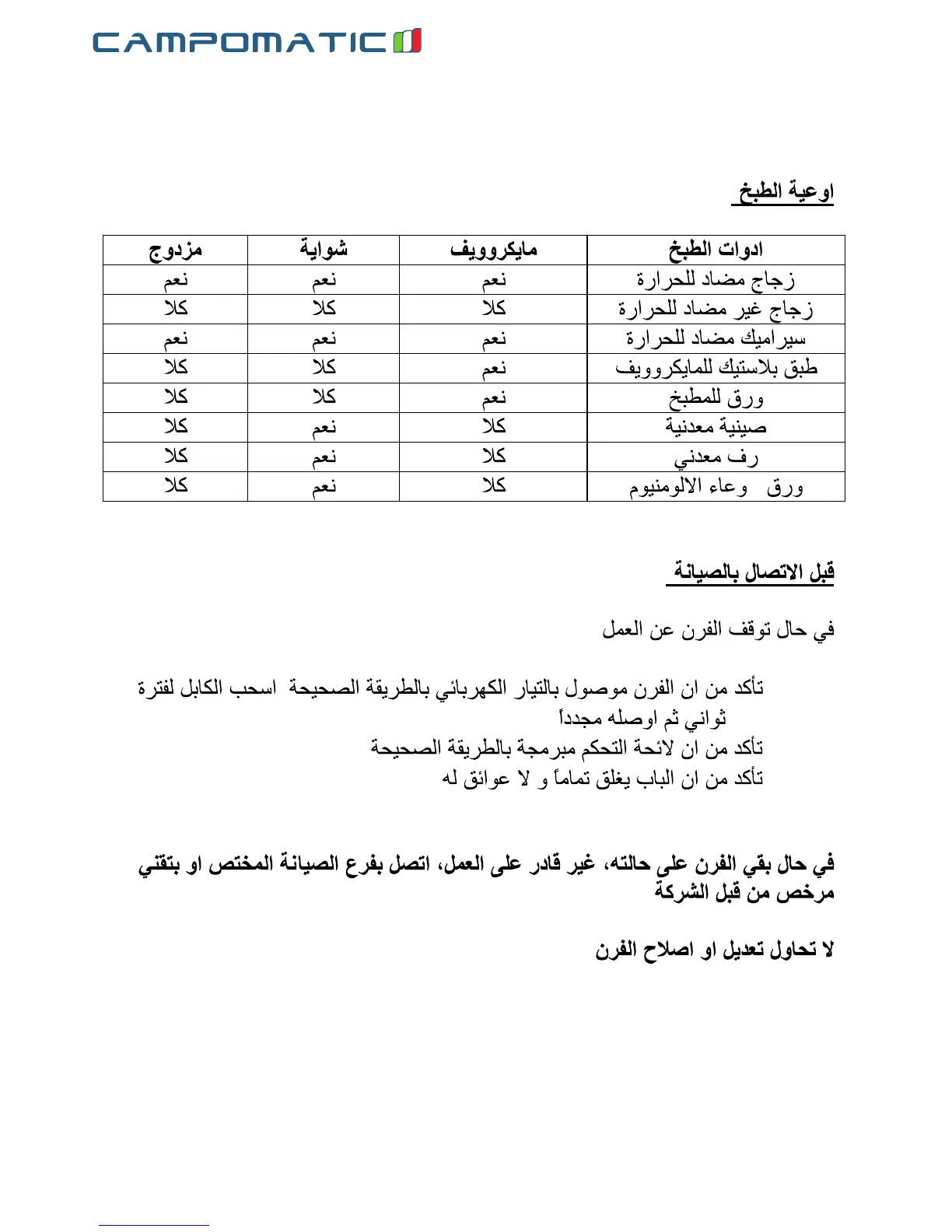 CAMPOMATIC

اوعية الطبخ

| ادوات الطبخ | مايكروويف | شواية | مزدوج |
|---|---|---|---|
| زجاج مضاد للحرارة | نعم | نعم | نعم |
| زجاج غير مضاد للحرارة | كلا | كلا | كلا |
| سيراميك مضاد للحرارة | نعم | نعم | نعم |
| طبق بلاستيك للمايكروويف | نعم | كلا | كلا |
| ورق للمطبخ | نعم | كلا | كلا |
| صينية معدنية | كلا | نعم | كلا |
| رف معدني | كلا | نعم | كلا |
| ورق وعاء الالومنيوم | كلا | نعم | كلا |

قبل الاتصال بالصيانة

في حال توقف الفرن عن العمل

تأكد من ان الفرن موصول بالتيار الكهربائي بالطريقة الصحيحة اسحب الكابل لفترة ثواني ثم اوصله مجدداً
تأكد من ان لائحة التحكم مبرمجة بالطريقة الصحيحة
تأكد من ان الباب يغلق تماماً و لا عوائق له

في حال بقي الفرن على حالته، غير قادر على العمل، اتصل بفرع الصيانة المختص او بتقني مرخص من قبل الشركة

لا تحاول تعديل او اصلاح الفرن